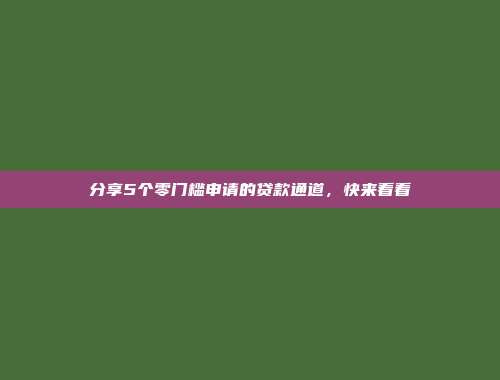 分享5个零门槛申请的贷款通道，快来看看